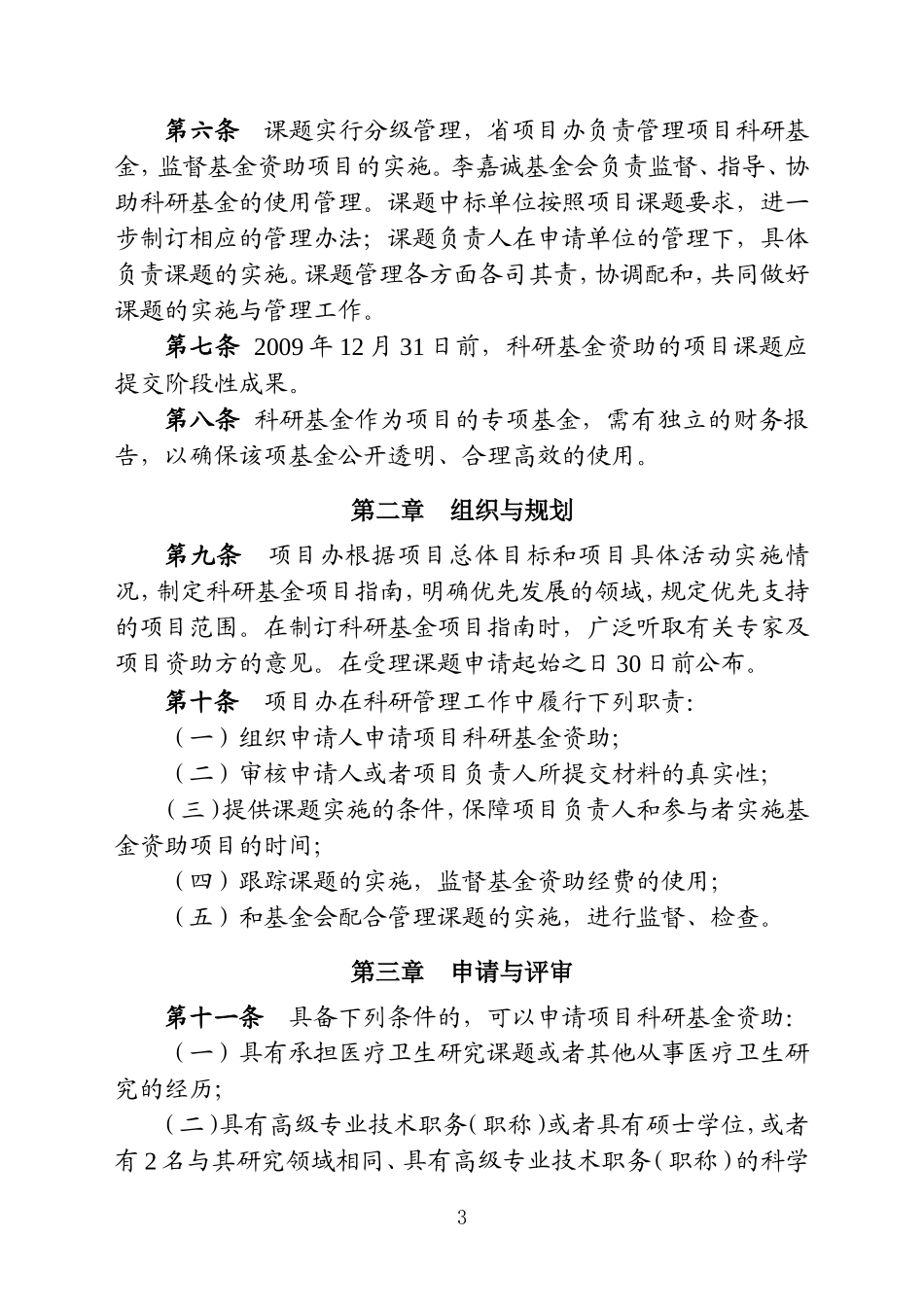 第六条　课题实行分级管理，省项目办负责管理项目科研基金，监督基金资助项目的实施。李嘉诚基金会负责监督、指导、协助科研基金的使用管理。课题中标单位按照项目课题要求，进一步制订相应的管理办法；课题负责人在申请单位的管理下，具体负责课题的实施。课题管理各方面各司其责，协调配和，共同做好课题的实施与管理工作。

第七条　2009 年 12 月 31 日前，科研基金资助的项目课题应提交阶段性成果。

第八条　科研基金作为项目的专项基金，需有独立的财务报告，以确保该项基金公开透明、合理高效的使用。

第二章　组织与规划

第九条　项目办根据项目总体目标和项目具体活动实施情况，制定科研基金项目指南，明确优先发展的领域，规定优先支持的项目范围。在制订科研基金项目指南时，广泛听取有关专家及项目资助方的意见。在受理课题申请起始之日 30 日前公布。

第十条　项目办在科研管理工作中履行下列职责：

（一）组织申请人申请项目科研基金资助；

（二）审核申请人或者项目负责人所提交材料的真实性；

（三）提供课题实施的条件，保障项目负责人和参与者实施基金资助项目的时间；

（四）跟踪课题的实施，监督基金资助经费的使用；

（五）和基金会配合管理课题的实施，进行监督、检查。

第三章　申请与评审

第十一条　具备下列条件的，可以申请项目科研基金资助：

（一）具有承担医疗卫生研究课题或者其他从事医疗卫生研究的经历；

（二）具有高级专业技术职务（职称）或者具有硕士学位，或者有 2 名与其研究领域相同、具有高级专业技术职务（职称）的科学

3